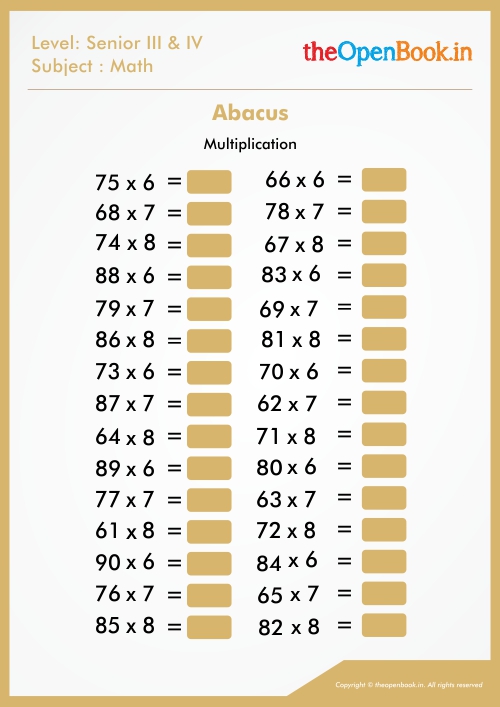 Level: Senior III & IV
Subject : Math

theOpenBook.in

Abacus

Multiplication

75 x 6 =
68 x 7 =
74 x 8 =
88 x 6 =
79 x 7 =
86 x 8 =
73 x 6 =
87 x 7 =
64 x 8 =
89 x 6 =
77 x 7 =
61 x 8 =
90 x 6 =
76 x 7 =
85 x 8 =

66 x 6 =
78 x 7 =
67 x 8 =
83 x 6 =
69 x 7 =
81 x 8 =
70 x 6 =
62 x 7 =
71 x 8 =
80 x 6 =
63 x 7 =
72 x 8 =
84 x 6 =
65 x 7 =
82 x 8 =

Copyright © theopenbook.in. All rights reserved